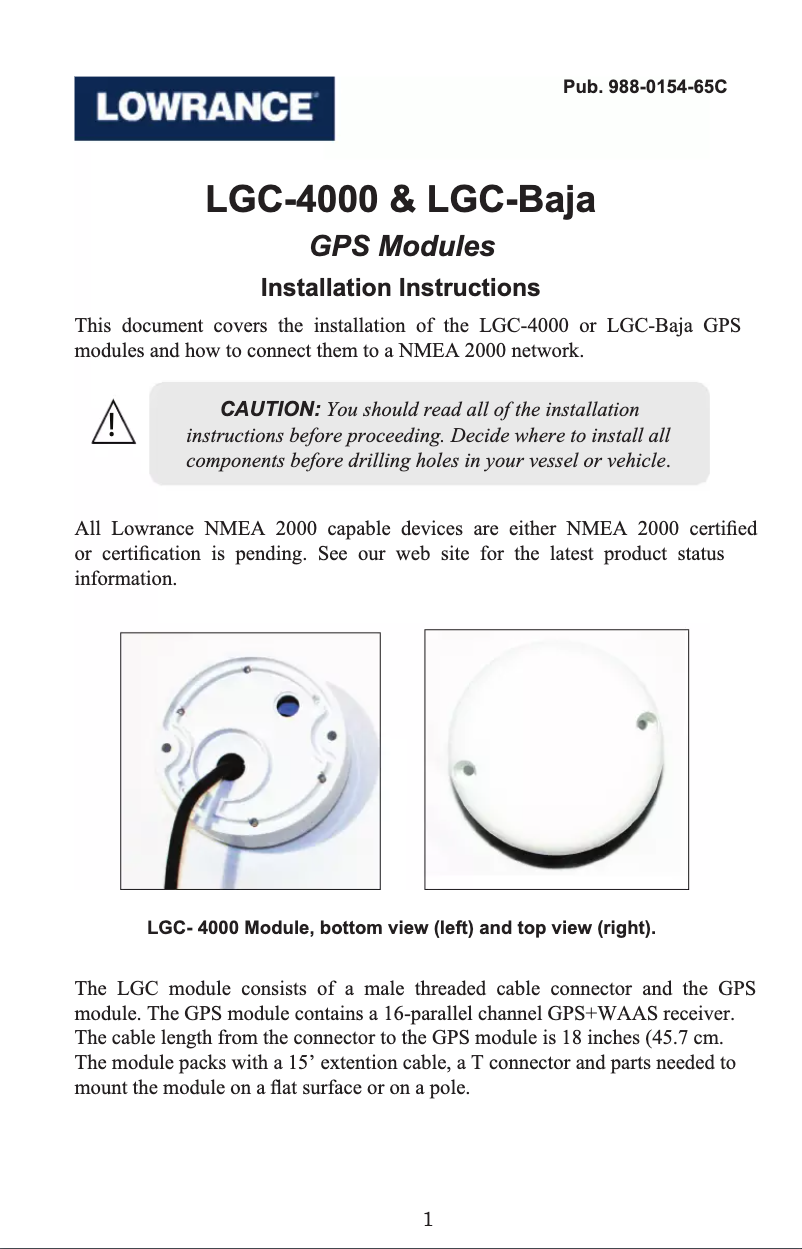 LOWRANCE

Pub. 988-0154-65C

LGC-4000 & LGC-Baja

GPS Modules

Installation Instructions

This document covers the installation of the LGC-4000 or LGC-Baja GPS modules and how to connect them to a NMEA 2000 network.

CAUTION: You should read all of the installation instructions before proceeding. Decide where to install all components before drilling holes in your vessel or vehicle.

All Lowrance NMEA 2000 capable devices are either NMEA 2000 certified or certification is pending. See our web site for the latest product status information.

LGC- 4000 Module, bottom view (left) and top view (right).

The LGC module consists of a male threaded cable connector and the GPS module. The GPS module contains a 16-parallel channel GPS+WAAS receiver. The cable length from the connector to the GPS module is 18 inches (45.7 cm. The module packs with a 15’ extention cable, a T connector and parts needed to mount the module on a flat surface or on a pole.

1